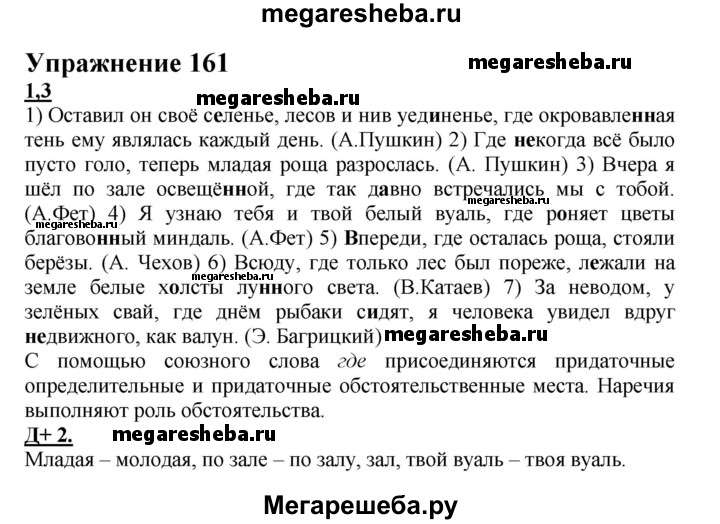 megaresheba.ru

Упражнение 161 megaresheba.ru

1,3 megaresheba.ru

1) Оставил он своё селенье, лесов и нив уединенье, где окровавленная тень ему являлась каждый день. (А.Пушкин) 2) Где некогда всё было пусто голо, теперь младая роща разрослась. (А. Пушкин) 3) Вчера я шёл по зале освещённой, где так давно встречались мы с тобой. (А.Фет) 4) Я узнаю тебя и твой белый вуаль, где роняет цветы благовонный миндаль. (А.Фет) 5) Впереди, где осталась роща, стояли берёзы. (А. Чехов) 6) Всюду, где только лес был пореже, лежали на земле белые холсты лунного света. (В.Катаев) 7) За неводом, у зелёных свай, где днём рыбаки сидят, я человека увидел вдруг недвижного, как валун. (Э. Багрицкий) megaresheba.ru

megaresheba.ru megaresheba.ru

С помощью союзного слова где присоединяются придаточные определительные и придаточные обстоятельственные места. Наречия выполняют роль обстоятельства.

Д+ 2. megaresheba.ru

Младая – молодая, по зале – по залу, зал, твой вуаль – твоя вуаль.

Мегарешеба.ру